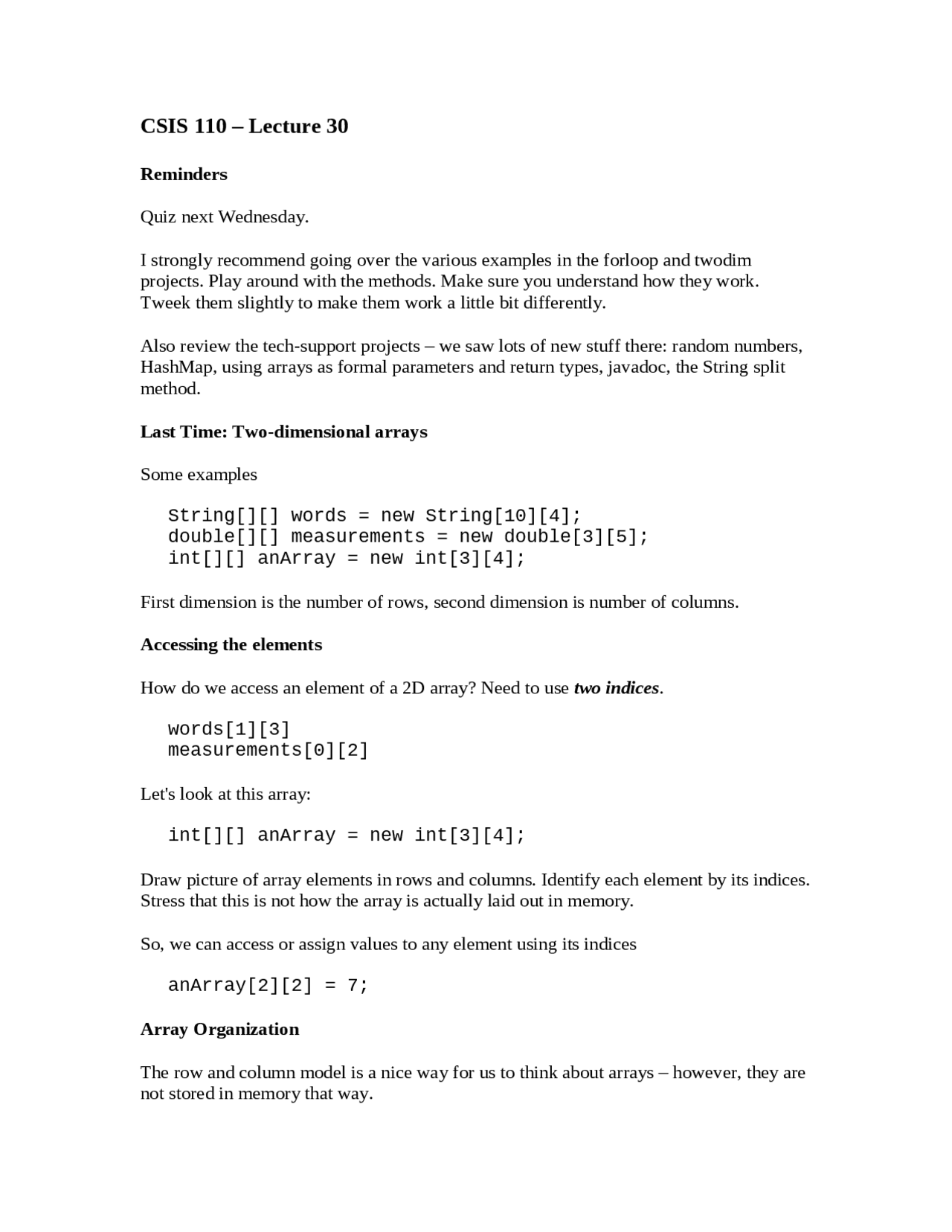 CSIS 110 – Lecture 30

Reminders

Quiz next Wednesday.

I strongly recommend going over the various examples in the forloop and twodim projects. Play around with the methods. Make sure you understand how they work. Tweek them slightly to make them work a little bit differently.

Also review the tech-support projects – we saw lots of new stuff there: random numbers, HashMap, using arrays as formal parameters and return types, javadoc, the String split method.

Last Time: Two-dimensional arrays

Some examples

String[][] words = new String[10][4];
double[][] measurements = new double[3][5];
int[][] anArray = new int[3][4];

First dimension is the number of rows, second dimension is number of columns.

Accessing the elements

How do we access an element of a 2D array? Need to use two indices.

words[1][3]
measurements[0][2]

Let's look at this array:

int[][] anArray = new int[3][4];

Draw picture of array elements in rows and columns. Identify each element by its indices. Stress that this is not how the array is actually laid out in memory.

So, we can access or assign values to any element using its indices

anArray[2][2] = 7;

Array Organization

The row and column model is a nice way for us to think about arrays – however, they are not stored in memory that way.